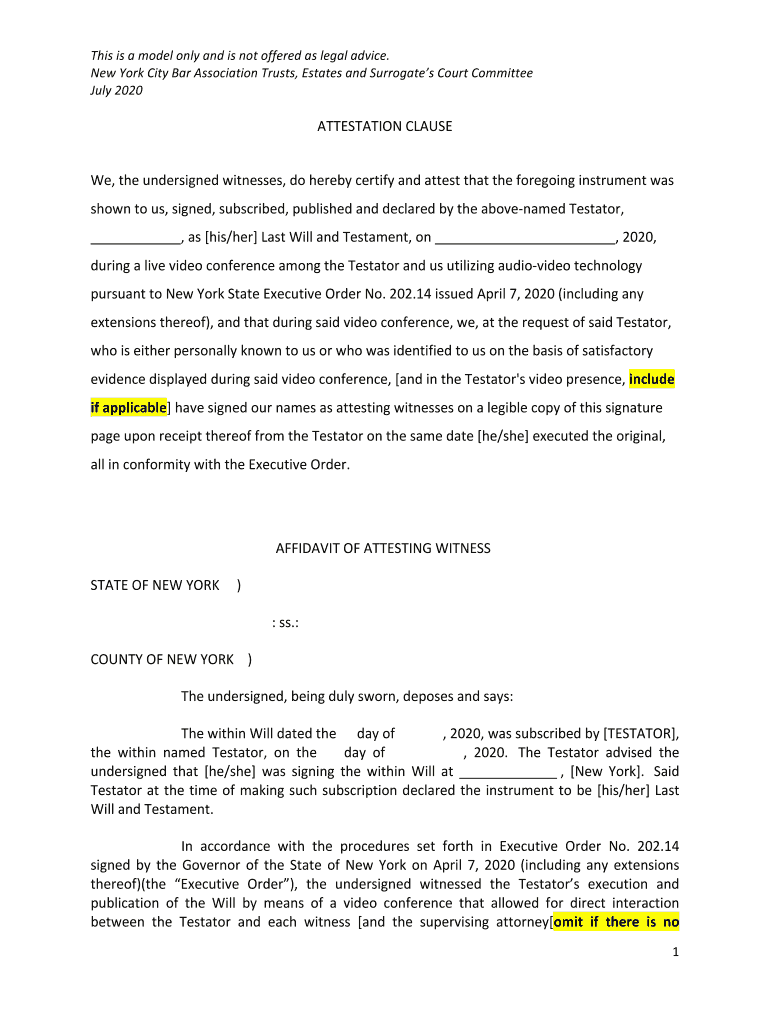 This is a model only and is not offered as legal advice.
New York City Bar Association Trusts, Estates and Surrogate's Court Committee
July 2020

ATTESTATION CLAUSE

We, the undersigned witnesses, do hereby certify and attest that the foregoing instrument was shown to us, signed, subscribed, published and declared by the above-named Testator, ____________, as [his/her] Last Will and Testament, on ________________________, 2020, during a live video conference among the Testator and us utilizing audio-video technology pursuant to New York State Executive Order No. 202.14 issued April 7, 2020 (including any extensions thereof), and that during said video conference, we, at the request of said Testator, who is either personally known to us or who was identified to us on the basis of satisfactory evidence displayed during said video conference, [and in the Testator's video presence, include if applicable] have signed our names as attesting witnesses on a legible copy of this signature page upon receipt thereof from the Testator on the same date [he/she] executed the original, all in conformity with the Executive Order.

AFFIDAVIT OF ATTESTING WITNESS

STATE OF NEW YORK )

: ss.:

COUNTY OF NEW YORK )

The undersigned, being duly sworn, deposes and says:

The within Will dated the day of , 2020, was subscribed by [TESTATOR], the within named Testator, on the day of , 2020. The Testator advised the undersigned that [he/she] was signing the within Will at _____________ , [New York]. Said Testator at the time of making such subscription declared the instrument to be [his/her] Last Will and Testament.

In accordance with the procedures set forth in Executive Order No. 202.14 signed by the Governor of the State of New York on April 7, 2020 (including any extensions thereof)(the "Executive Order"), the undersigned witnessed the Testator's execution and publication of the Will by means of a video conference that allowed for direct interaction between the Testator and each witness [and the supervising attorney[omit if there is no

1